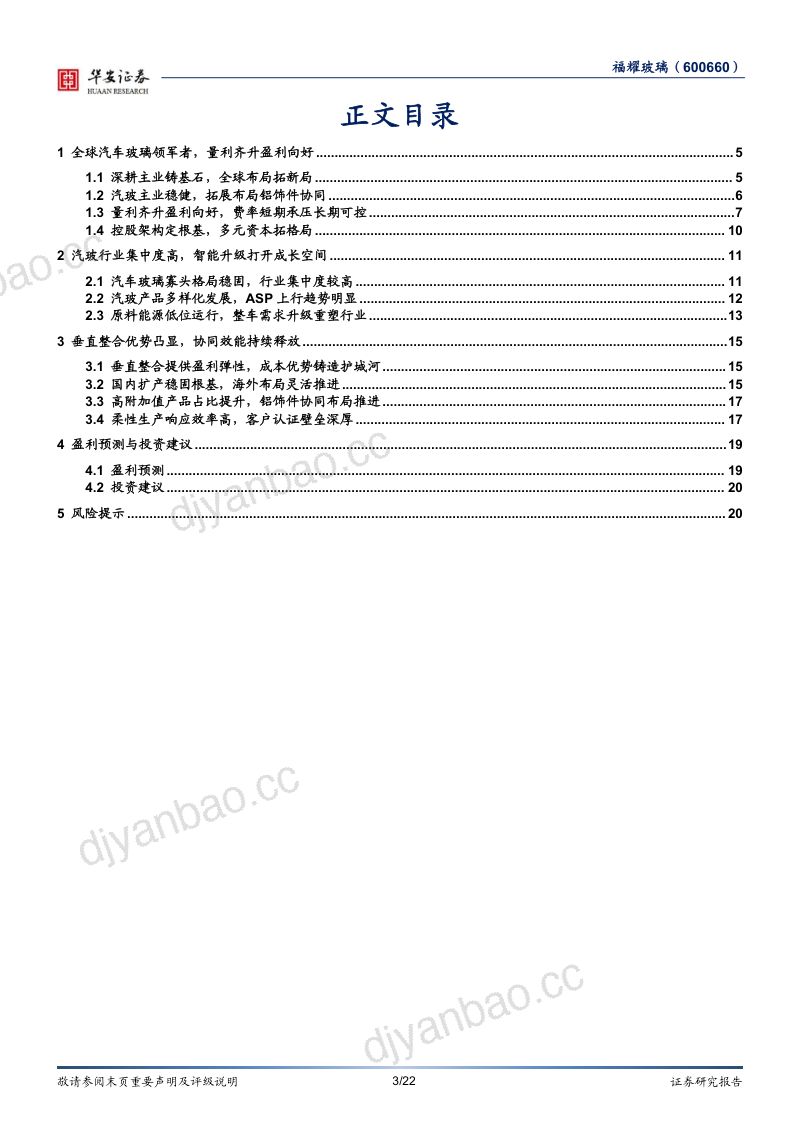 华安证券
HUAAN RESEARCH

福耀玻璃（600660）

正文目录

1 全球汽车玻璃领军者，量利齐升盈利向好 5

1.1 深耕主业铸基石，全球布局拓新局 5
1.2 汽玻主业稳健，拓展布局铝饰件协同 6
1.3 量利齐升盈利向好，费率短期承压长期可控 7
1.4 控股架构定根基，多元资本拓格局 10

2 汽玻行业集中度高，智能升级打开成长空间 11

2.1 汽车玻璃寡头格局稳固，行业集中度较高 11
2.2 汽玻产品多样化发展，ASP上行趋势明显 12
2.3 原料能源低位运行，整车需求升级重塑行业 13

3 垂直整合优势凸显，协同效能持续释放 15

3.1 垂直整合提供盈利弹性，成本优势铸造护城河 15
3.2 国内扩产稳固根基，海外布局灵活推进 15
3.3 高附加值产品占比提升，铝饰件协同布局推进 17
3.4 柔性生产响应效率高，客户认证壁垒深厚 17

4 盈利预测与投资建议 19

4.1 盈利预测 19
4.2 投资建议 20

5 风险提示 20

敬请参阅末页重要声明及评级说明 3/22 证券研究报告

djyanbao.cc